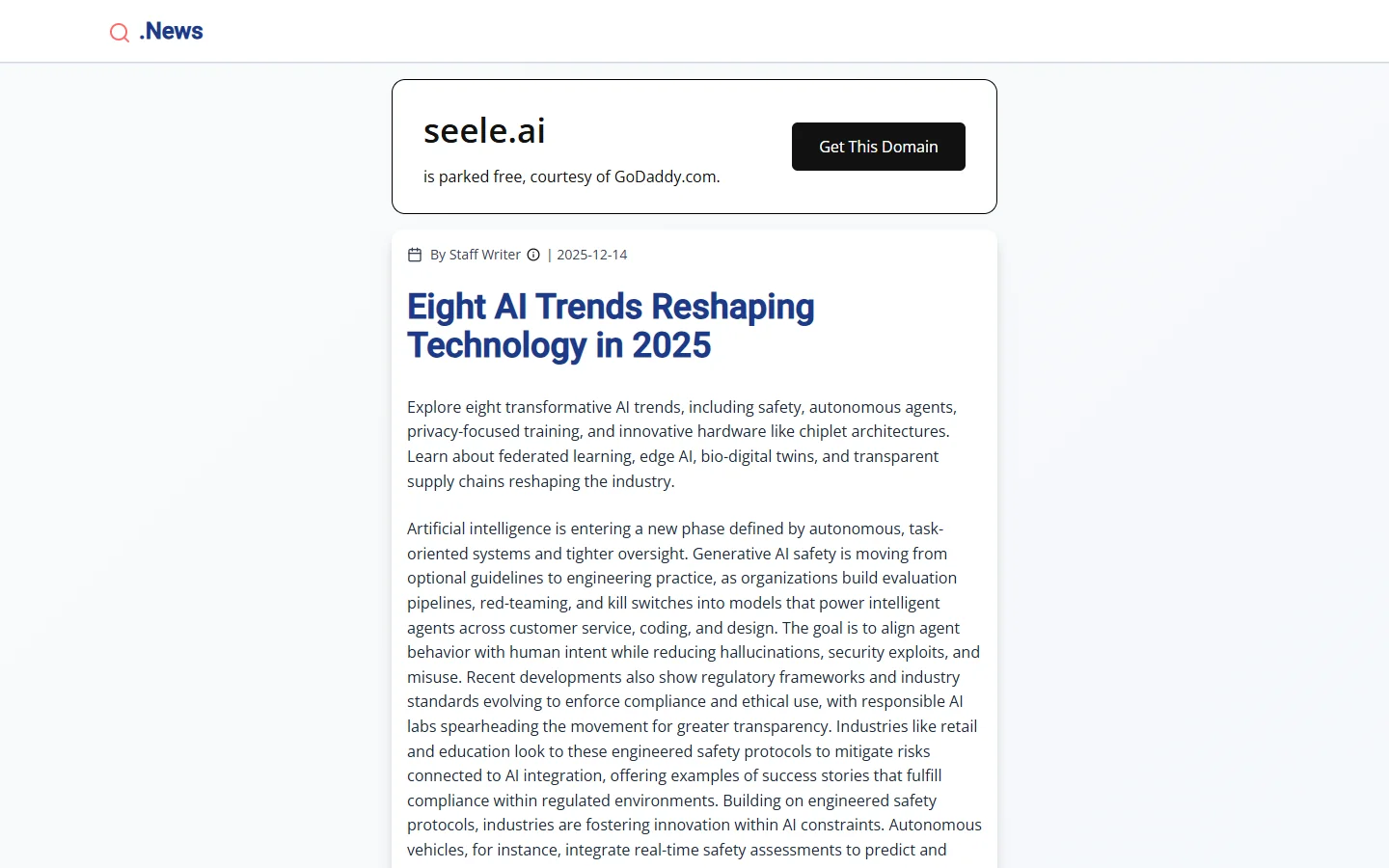 .News

seele.ai

is parked free, courtesy of GoDaddy.com.

Get This Domain

By Staff Writer | 2025-12-14

Eight AI Trends Reshaping Technology in 2025

Explore eight transformative AI trends, including safety, autonomous agents, privacy-focused training, and innovative hardware like chiplet architectures. Learn about federated learning, edge AI, bio-digital twins, and transparent supply chains reshaping the industry.

Artificial intelligence is entering a new phase defined by autonomous, task-oriented systems and tighter oversight. Generative AI safety is moving from optional guidelines to engineering practice, as organizations build evaluation pipelines, red-teaming, and kill switches into models that power intelligent agents across customer service, coding, and design. The goal is to align agent behavior with human intent while reducing hallucinations, security exploits, and misuse. Recent developments also show regulatory frameworks and industry standards evolving to enforce compliance and ethical use, with responsible AI labs spearheading the movement for greater transparency. Industries like retail and education look to these engineered safety protocols to mitigate risks connected to AI integration, offering examples of success stories that fulfill compliance within regulated environments. Building on engineered safety protocols, industries are fostering innovation within AI constraints. Autonomous vehicles, for instance, integrate real-time safety assessments to predict and